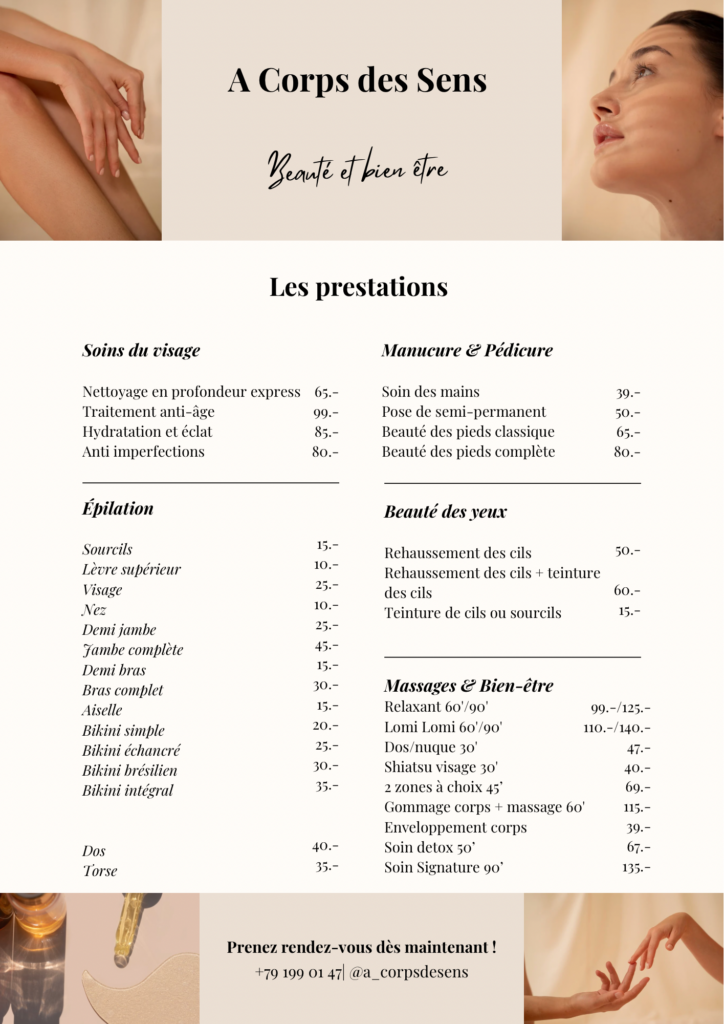 A Corps des Sens

Beauté et bien être

Les prestations

Soins du visage

| | |
|---|---|
| Nettoyage en profondeur express | 65.- |
| Traitement anti-âge | 99.- |
| Hydratation et éclat | 85.- |
| Anti imperfections | 80.- |

Épilation

| | |
|---|---|
| Sourcils | 15.- |
| Lèvre supérieur | 10.- |
| Visage | 25.- |
| Nez | 10.- |
| Demi jambe | 25.- |
| Jambe complète | 45.- |
| Demi bras | 15.- |
| Bras complet | 30.- |
| Aiselle | 15.- |
| Bikini simple | 20.- |
| Bikini échancré | 25.- |
| Bikini brésilien | 30.- |
| Bikini intégral | 35.- |
| Dos | 40.- |
| Torse | 35.- |

Manucure & Pédicure

| | |
|---|---|
| Soin des mains | 39.- |
| Pose de semi-permanent | 50.- |
| Beauté des pieds classique | 65.- |
| Beauté des pieds complète | 80.- |

Beauté des yeux

| | |
|---|---|
| Rehaussement des cils | 50.- |
| Rehaussement des cils + teinture des cils | 60.- |
| Teinture de cils ou sourcils | 15.- |

Massages & Bien-être

| | |
|---|---|
| Relaxant 60'/90' | 99.-/125.- |
| Lomi Lomi 60'/90' | 110.-/140.- |
| Dos/nuque 30' | 47.- |
| Shiatsu visage 30' | 40.- |
| 2 zones à choix 45' | 69.- |
| Gommage corps + massage 60' | 115.- |
| Enveloppement corps | 39.- |
| Soin detox 50' | 67.- |
| Soin Signature 90' | 135.- |

Prenez rendez-vous dès maintenant !
+79 199 01 47| @a_corpsdesens